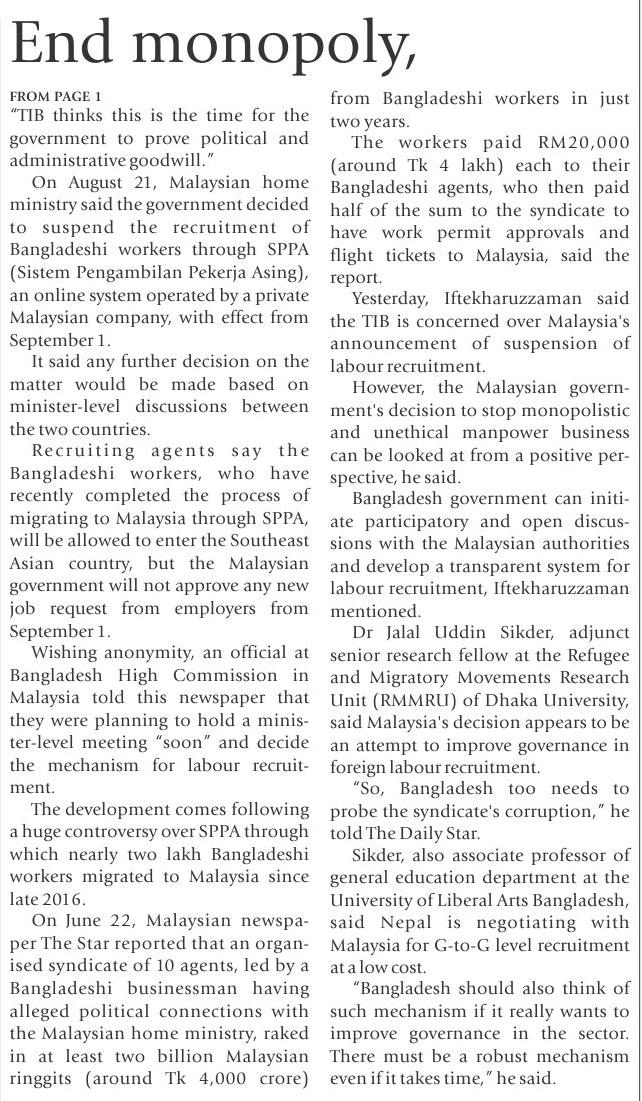 End monopoly,

FROM PAGE 1
"TIB thinks this is the time for the government to prove political and administrative goodwill."

On August 21, Malaysian home ministry said the government decided to suspend the recruitment of Bangladeshi workers through SPPA (Sistem Pengambilan Pekerja Asing), an online system operated by a private Malaysian company, with effect from September 1.

It said any further decision on the matter would be made based on minister-level discussions between the two countries.

Recruiting agents say the Bangladeshi workers, who have recently completed the process of migrating to Malaysia through SPPA, will be allowed to enter the Southeast Asian country, but the Malaysian government will not approve any new job request from employers from September 1.

Wishing anonymity, an official at Bangladesh High Commission in Malaysia told this newspaper that they were planning to hold a minister-level meeting "soon" and decide the mechanism for labour recruitment.

The development comes following a huge controversy over SPPA through which nearly two lakh Bangladeshi workers migrated to Malaysia since late 2016.

On June 22, Malaysian newspaper The Star reported that an organised syndicate of 10 agents, led by a Bangladeshi businessman having alleged political connections with the Malaysian home ministry, raked in at least two billion Malaysian ringgits (around Tk 4,000 crore) from Bangladeshi workers in just two years.

The workers paid RM20,000 (around Tk 4 lakh) each to their Bangladeshi agents, who then paid half of the sum to the syndicate to have work permit approvals and flight tickets to Malaysia, said the report.

Yesterday, Iftekharuzzaman said the TIB is concerned over Malaysia's announcement of suspension of labour recruitment.

However, the Malaysian government's decision to stop monopolistic and unethical manpower business can be looked at from a positive perspective, he said.

Bangladesh government can initiate participatory and open discussions with the Malaysian authorities and develop a transparent system for labour recruitment, Iftekharuzzaman mentioned.

Dr Jalal Uddin Sikder, adjunct senior research fellow at the Refugee and Migratory Movements Research Unit (RMMRU) of Dhaka University, said Malaysia's decision appears to be an attempt to improve governance in foreign labour recruitment.

"So, Bangladesh too needs to probe the syndicate's corruption," he told The Daily Star.

Sikder, also associate professor of general education department at the University of Liberal Arts Bangladesh, said Nepal is negotiating with Malaysia for G-to-G level recruitment at a low cost.

"Bangladesh should also think of such mechanism if it really wants to improve governance in the sector. There must be a robust mechanism even if it takes time," he said.